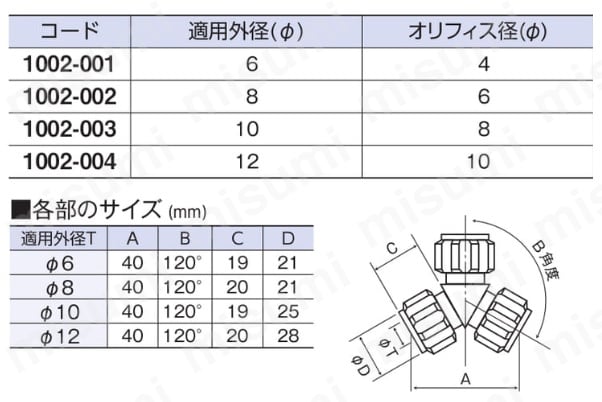 | コード | 適用外径(ϕ) | オリフィス径(ϕ) |
|---|---|---|
| 1002-001 | 6 | 4 |
| 1002-002 | 8 | 6 |
| 1002-003 | 10 | 8 |
| 1002-004 | 12 | 10 |

■各部のサイズ (mm)

| 適用外径T | A | B | C | D |
|---|---|---|---|---|
| ϕ6 | 40 | 120° | 19 | 21 |
| ϕ8 | 40 | 120° | 20 | 21 |
| ϕ10 | 40 | 120° | 19 | 25 |
| ϕ12 | 40 | 120° | 20 | 28 |

C
B角度
ϕT
ϕD
A

misumi